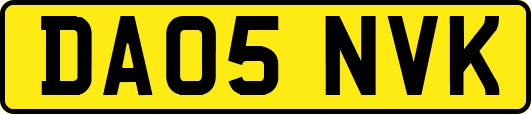 DA05 NVK